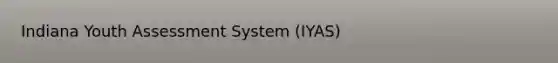 Indiana Youth Assessment System (IYAS)